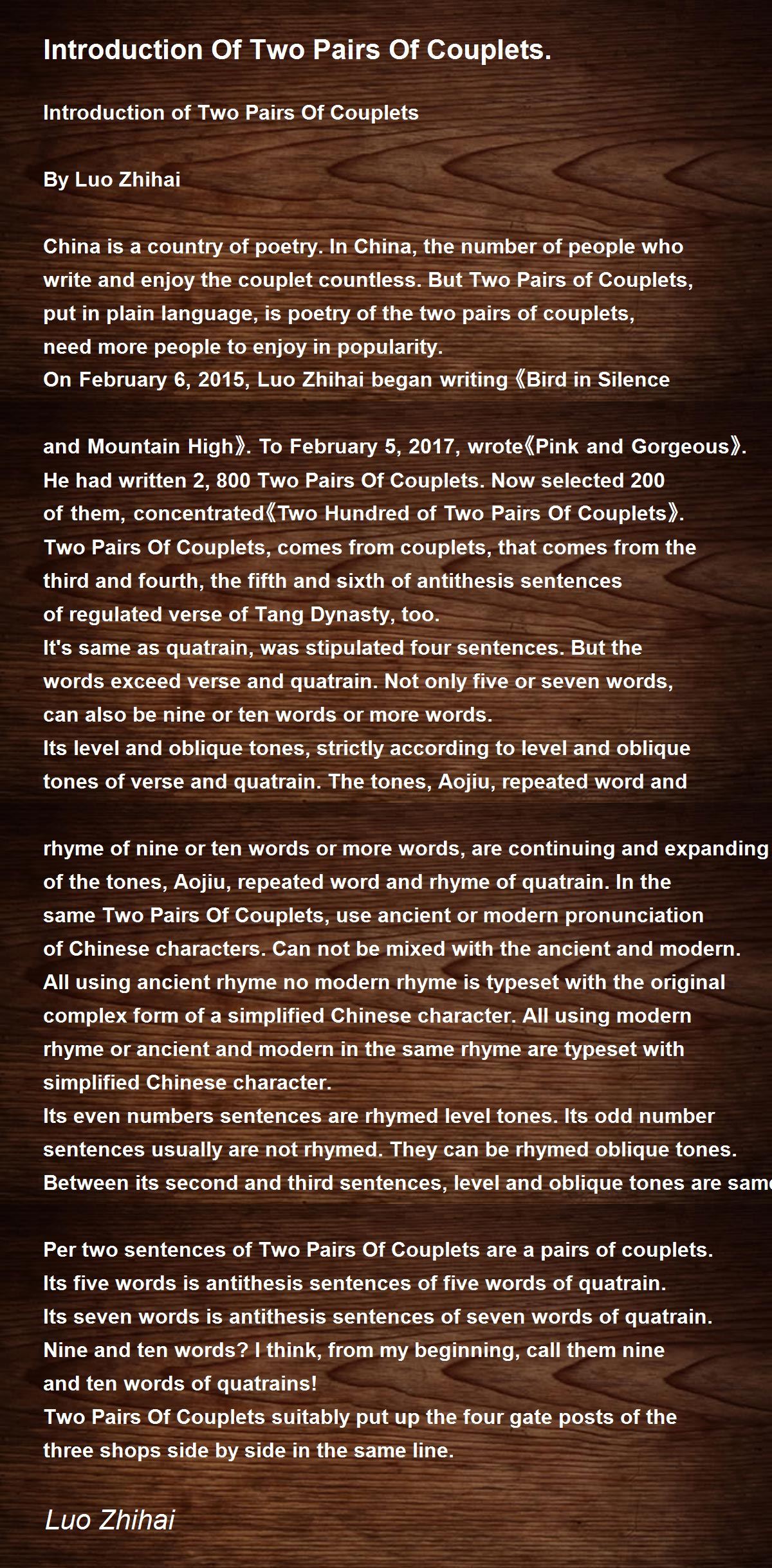 Introduction Of Two Pairs Of Couplets.

Introduction of Two Pairs Of Couplets

By Luo Zhihai

China is a country of poetry. In China, the number of people who write and enjoy the couplet countless. But Two Pairs of Couplets, put in plain language, is poetry of the two pairs of couplets, need more people to enjoy in popularity.
On February 6, 2015, Luo Zhihai began writing《Bird in Silence

and Mountain High》. To February 5, 2017, wrote《Pink and Gorgeous》. He had written 2, 800 Two Pairs Of Couplets. Now selected 200 of them, concentrated《Two Hundred of Two Pairs Of Couplets》.
Two Pairs Of Couplets, comes from couplets, that comes from the third and fourth, the fifth and sixth of antithesis sentences of regulated verse of Tang Dynasty, too.
It's same as quatrain, was stipulated four sentences. But the words exceed verse and quatrain. Not only five or seven words, can also be nine or ten words or more words.
Its level and oblique tones, strictly according to level and oblique tones of verse and quatrain. The tones, Aojiu, repeated word and

rhyme of nine or ten words or more words, are continuing and expanding of the tones, Aojiu, repeated word and rhyme of quatrain. In the same Two Pairs Of Couplets, use ancient or modern pronunciation of Chinese characters. Can not be mixed with the ancient and modern.
All using ancient rhyme no modern rhyme is typeset with the original complex form of a simplified Chinese character. All using modern rhyme or ancient and modern in the same rhyme are typeset with simplified Chinese character.
Its even numbers sentences are rhymed level tones. Its odd number sentences usually are not rhymed. They can be rhymed oblique tones.
Between its second and third sentences, level and oblique tones are same

Per two sentences of Two Pairs Of Couplets are a pairs of couplets.
Its five words is antithesis sentences of five words of quatrain.
Its seven words is antithesis sentences of seven words of quatrain.
Nine and ten words? I think, from my beginning, call them nine and ten words of quatrains!
Two Pairs Of Couplets suitably put up the four gate posts of the three shops side by side in the same line.

Luo Zhihai